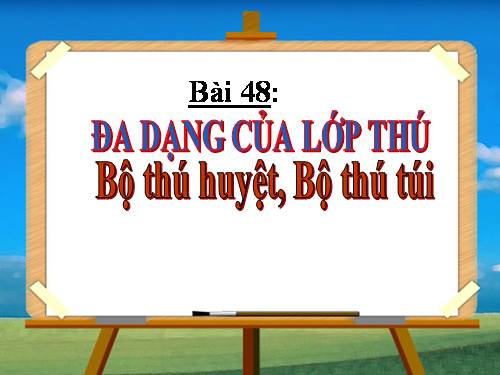 Bài 48:

ĐA DẠNG CỦA LỚP THÚ

Bộ thú huyệt, Bộ thú túi